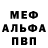 МЕФ
АЛЬФА
ПВП